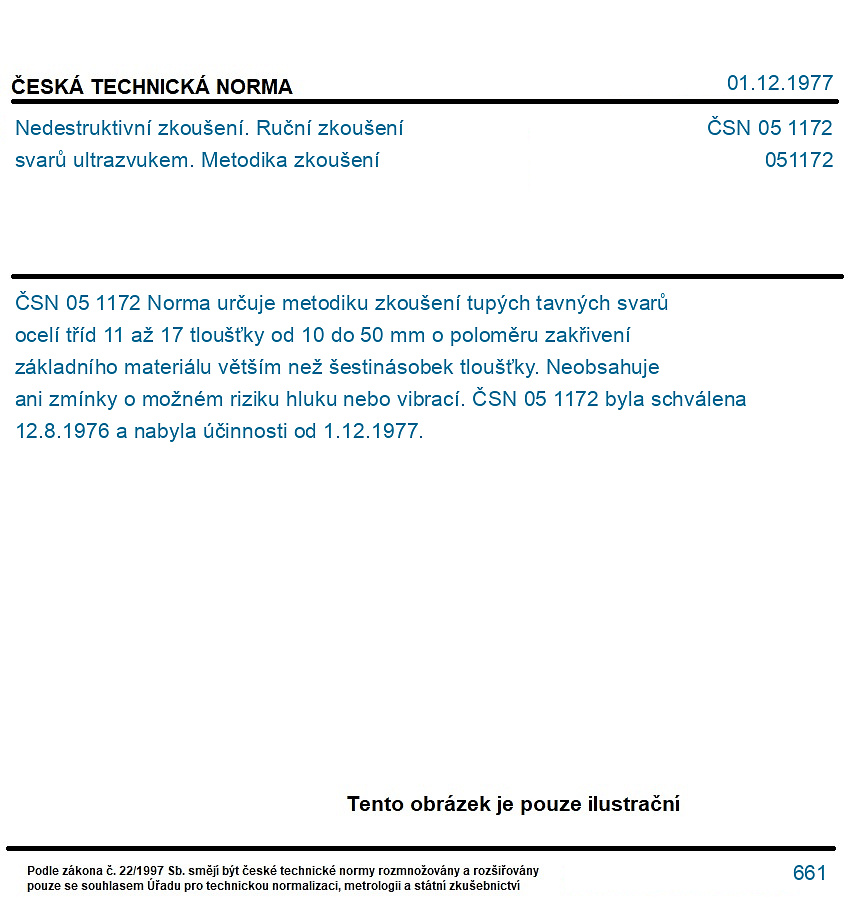 ČESKÁ TECHNICKÁ NORMA

01.12.1977

Nedestruktivní zkoušení. Ruční zkoušení svarů ultrazvukem. Metodika zkoušení

ČSN 05 1172
051172

ČSN 05 1172 Norma určuje metodiku zkoušení tupých tavných svarů ocelí tříd 11 až 17 tloušťky od 10 do 50 mm o poloměru zakřivení základního materiálu větším než šestinásobek tloušťky. Neobsahuje ani zmínky o možném riziku hluku nebo vibrací. ČSN 05 1172 byla schválena 12.8.1976 a nabyla účinnosti od 1.12.1977.

Tento obrázek je pouze ilustrační

Podle zákona č. 22/1997 Sb. smějí být české technické normy rozmnožovány a rozšiřovány pouze se souhlasem Úřadu pro technickou normalizaci, metrologii a státní zkušebnictví

661